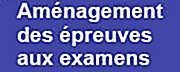 Aménagement des épreuves aux examens